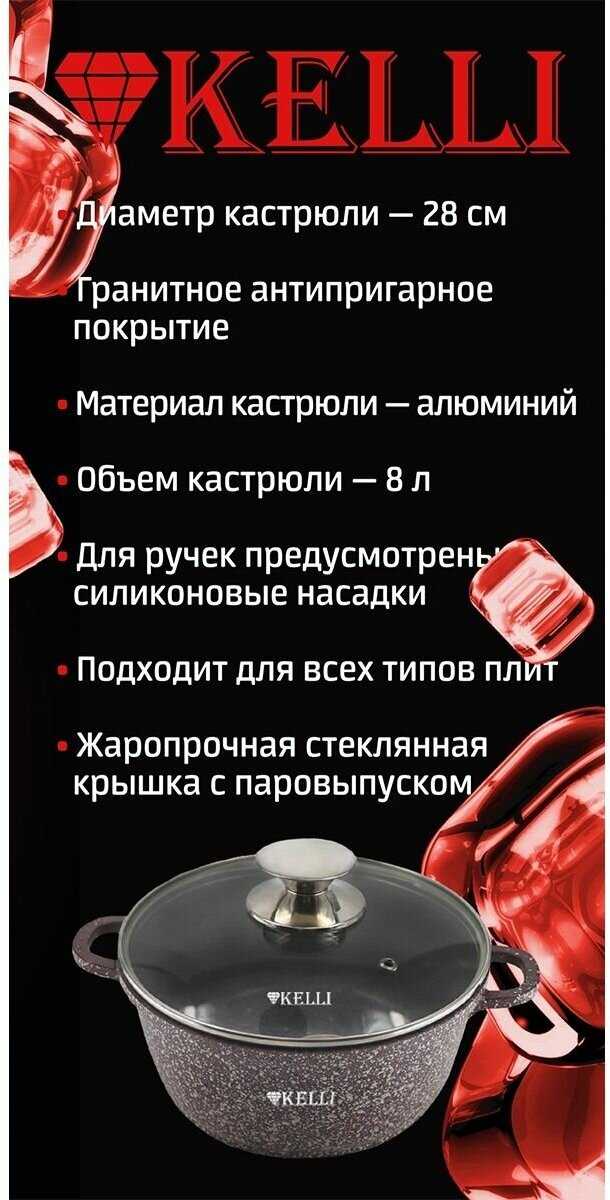 KELLI

• Диаметр кастрюли — 28 см

• Гранитное антипригарное покрытие

• Материал кастрюли — алюминий

• Объем кастрюли — 8 л

• Для ручек предусмотрены силиконовые насадки

• Подходит для всех типов плит

• Жаропрочная стеклянная крышка с паровыпуском

KELLI

KELLI